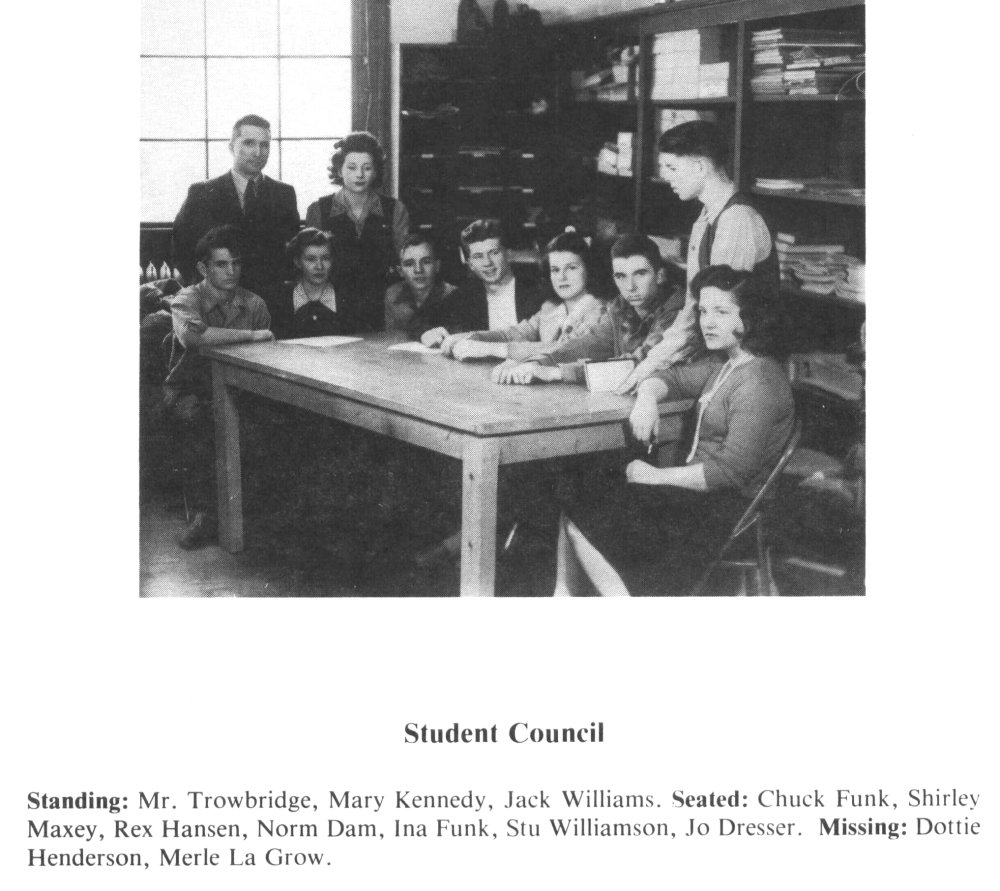 Student Council

Standing: Mr. Trowbridge, Mary Kennedy, Jack Williams. Seated: Chuck Funk, Shirley Maxey, Rex Hansen, Norm Dam, Ina Funk, Stu Williamson, Jo Dresser. Missing: Dottie Henderson, Merle La Grow.